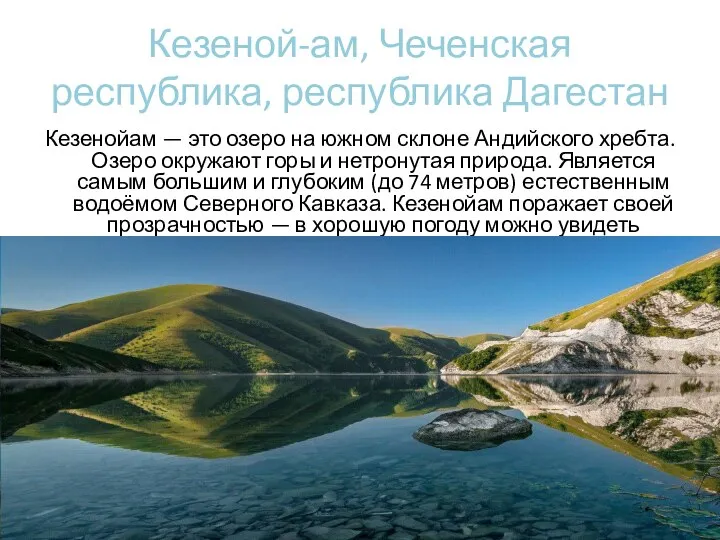 Кезеной-ам, Чеченская республика, республика Дагестан

Кезенойам — это озеро на южном склоне Андийского хребта. Озеро окружают горы и нетронутая природа. Является самым большим и глубоким (до 74 метров) естественным водоёмом Северного Кавказа. Кезенойам поражает своей прозрачностью — в хорошую погоду можно увидеть